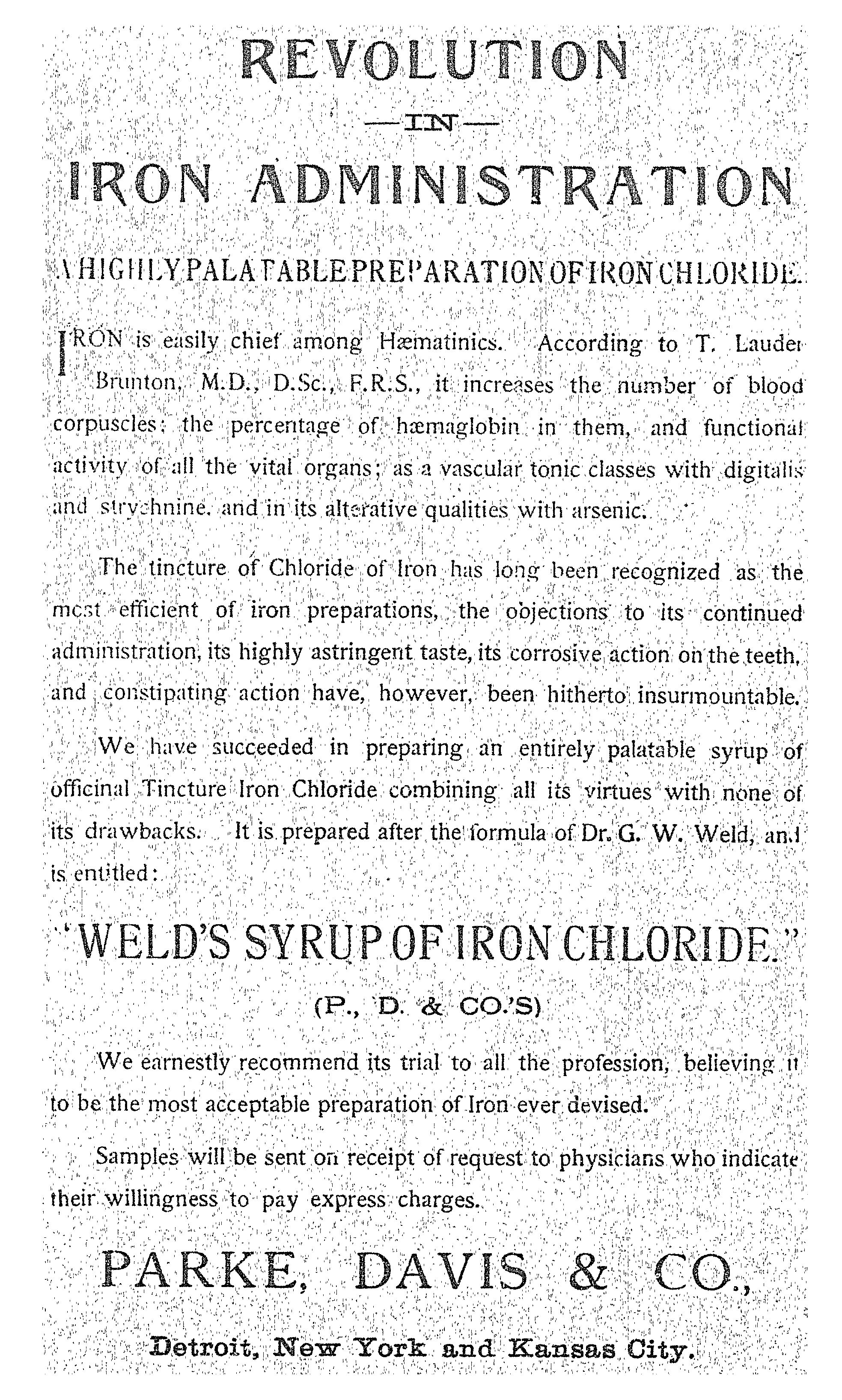 REVOLUTION

—IN—

IRON ADMINISTRATION

A HIGHLY PALATABLE PREPARATION OF IRON CHLORIDE.

IRON is easily chief among Hæmatinics. According to T. Lauder Brunton, M.D., D.Sc., F.R.S., it increases the number of blood corpuscles; the percentage of hæmaglobin in them, and functional activity of all the vital organs; as a vascular tonic classes with digitalis and strychnine, and in its alterative qualities with arsenic.

The tincture of Chloride of Iron has long been recognized as the most efficient of iron preparations, the objections to its continued administration, its highly astringent taste, its corrosive action on the teeth, and constipating action have, however, been hitherto insurmountable.

We have succeeded in preparing an entirely palatable syrup of officinal Tincture Iron Chloride combining all its virtues with none of its drawbacks. It is prepared after the formula of Dr. G. W. Weld, and is entitled:

"WELD'S SYRUP OF IRON CHLORIDE."

(P., D. & CO.'S)

We earnestly recommend its trial to all the profession, believing it to be the most acceptable preparation of Iron ever devised.

Samples will be sent on receipt of request to physicians who indicate their willingness to pay express charges.

PARKE, DAVIS & CO.,

Detroit, New York and Kansas City.